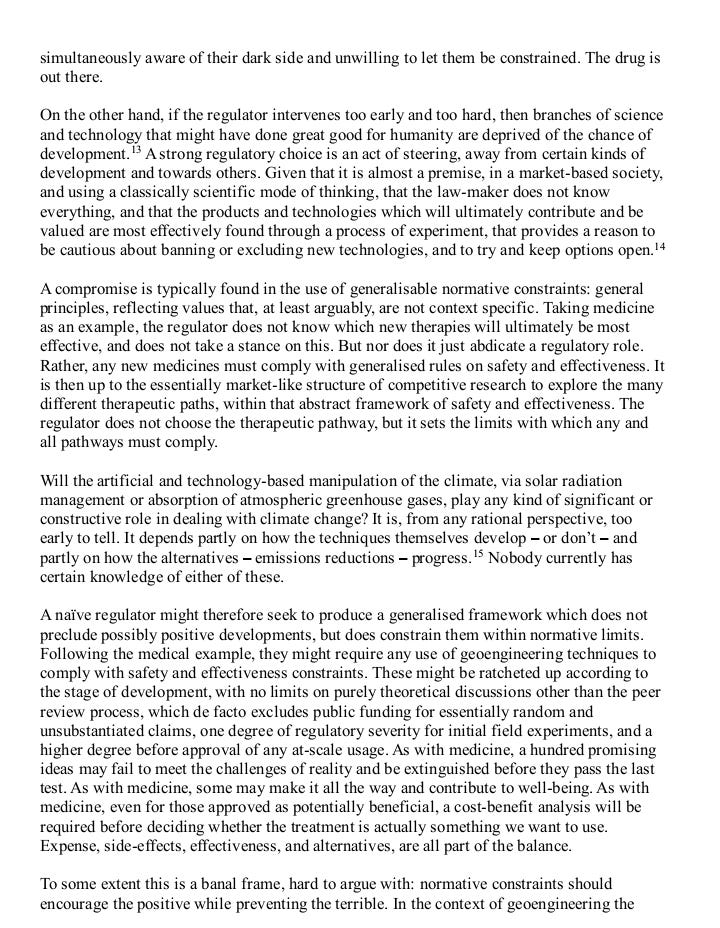 simultaneously aware of their dark side and unwilling to let them be constrained. The drug is out there.

On the other hand, if the regulator intervenes too early and too hard, then branches of science and technology that might have done great good for humanity are deprived of the chance of development.$^{13}$ A strong regulatory choice is an act of steering, away from certain kinds of development and towards others. Given that it is almost a premise, in a market-based society, and using a classically scientific mode of thinking, that the law-maker does not know everything, and that the products and technologies which will ultimately contribute and be valued are most effectively found through a process of experiment, that provides a reason to be cautious about banning or excluding new technologies, and to try and keep options open.$^{14}$

A compromise is typically found in the use of generalisable normative constraints: general principles, reflecting values that, at least arguably, are not context specific. Taking medicine as an example, the regulator does not know which new therapies will ultimately be most effective, and does not take a stance on this. But nor does it just abdicate a regulatory role. Rather, any new medicines must comply with generalised rules on safety and effectiveness. It is then up to the essentially market-like structure of competitive research to explore the many different therapeutic paths, within that abstract framework of safety and effectiveness. The regulator does not choose the therapeutic pathway, but it sets the limits with which any and all pathways must comply.

Will the artificial and technology-based manipulation of the climate, via solar radiation management or absorption of atmospheric greenhouse gases, play any kind of significant or constructive role in dealing with climate change? It is, from any rational perspective, too early to tell. It depends partly on how the techniques themselves develop – or don't – and partly on how the alternatives – emissions reductions – progress.$^{15}$ Nobody currently has certain knowledge of either of these.

A naïve regulator might therefore seek to produce a generalised framework which does not preclude possibly positive developments, but does constrain them within normative limits. Following the medical example, they might require any use of geoengineering techniques to comply with safety and effectiveness constraints. These might be ratcheted up according to the stage of development, with no limits on purely theoretical discussions other than the peer review process, which de facto excludes public funding for essentially random and unsubstantiated claims, one degree of regulatory severity for initial field experiments, and a higher degree before approval of any at-scale usage. As with medicine, a hundred promising ideas may fail to meet the challenges of reality and be extinguished before they pass the last test. As with medicine, some may make it all the way and contribute to well-being. As with medicine, even for those approved as potentially beneficial, a cost-benefit analysis will be required before deciding whether the treatment is actually something we want to use. Expense, side-effects, effectiveness, and alternatives, are all part of the balance.

To some extent this is a banal frame, hard to argue with: normative constraints should encourage the positive while preventing the terrible. In the context of geoengineering the